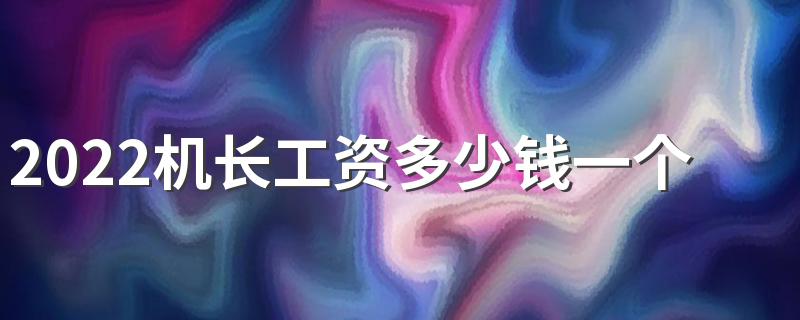 2022机长工资多少钱一个